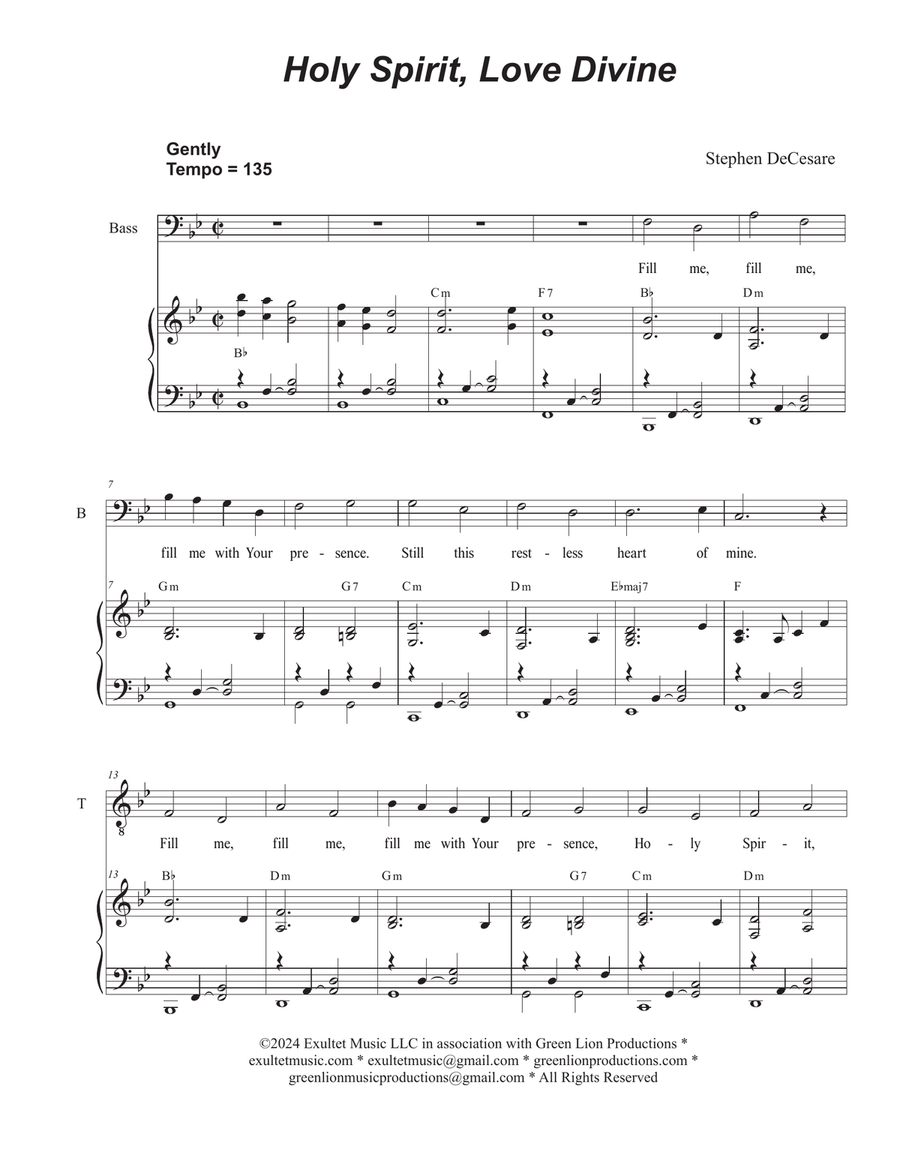 Holy Spirit, Love Divine

Gently
Tempo = 135

Stephen DeCesare

Bass

Fill me, fill me,

B♭ Cm F7 B♭ Dm

7

B

fill me with Your pre - sence. Still this rest - less heart of mine.

7 Gm G7 Cm Dm E♭maj7 F

13

T

Fill me, fill me, fill me with Your pre - sence, Ho - ly Spir - it,

13 B♭ Dm Gm G7 Cm Dm

©2024 Exultet Music LLC in association with Green Lion Productions * exultetmusic.com * exultetmusic@gmail.com * greenlionproductions.com * greenlionmusicproductions@gmail.com * All Rights Reserved